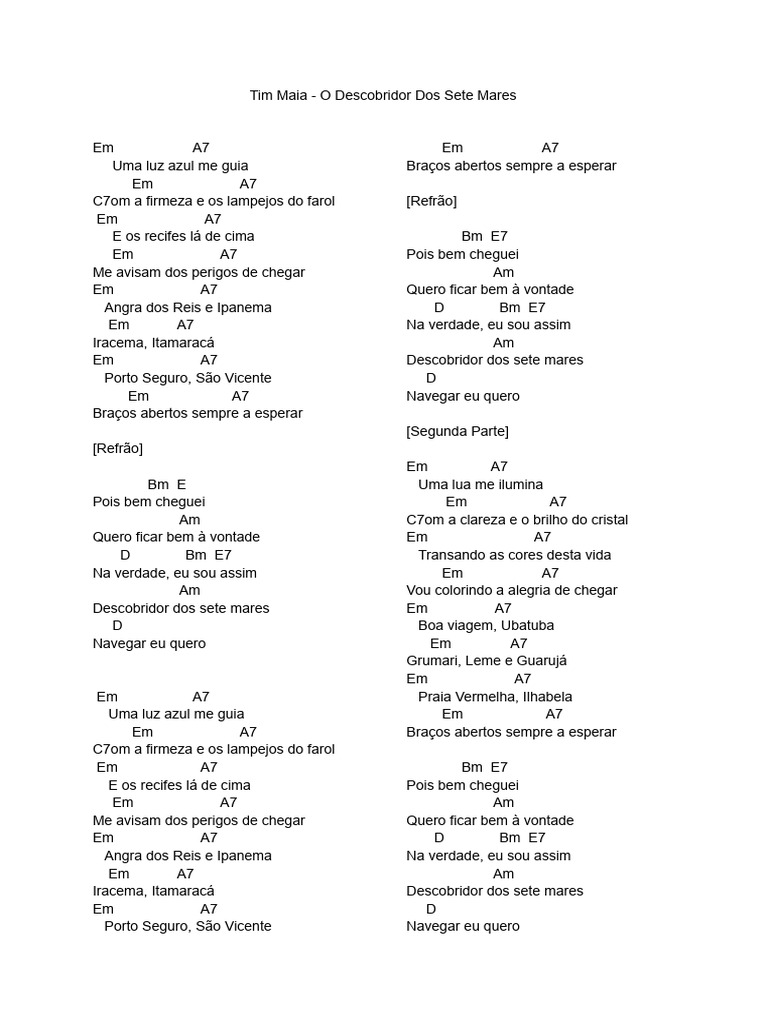 Tim Maia - O Descobridor Dos Sete Mares

Em A7
Uma luz azul me guia
Em A7
C7om a firmeza e os lampejos do farol
Em A7
E os recifes lá de cima
Em A7
Me avisam dos perigos de chegar
Em A7
Angra dos Reis e Ipanema
Em A7
Iracema, Itamaracá
Em A7
Porto Seguro, São Vicente
Em A7
Braços abertos sempre a esperar

[Refrão]

Bm E
Pois bem cheguei
Am
Quero ficar bem à vontade
D Bm E7
Na verdade, eu sou assim
Am
Descobridor dos sete mares
D
Navegar eu quero

Em A7
Uma luz azul me guia
Em A7
C7om a firmeza e os lampejos do farol
Em A7
E os recifes lá de cima
Em A7
Me avisam dos perigos de chegar
Em A7
Angra dos Reis e Ipanema
Em A7
Iracema, Itamaracá
Em A7
Porto Seguro, São Vicente

Em A7
Braços abertos sempre a esperar

[Refrão]

Bm E7
Pois bem cheguei
Am
Quero ficar bem à vontade
D Bm E7
Na verdade, eu sou assim
Am
Descobridor dos sete mares
D
Navegar eu quero

[Segunda Parte]

Em A7
Uma lua me ilumina
Em A7
C7om a clareza e o brilho do cristal
Em A7
Transando as cores desta vida
Em A7
Vou colorindo a alegria de chegar
Em A7
Boa viagem, Ubatuba
Em A7
Grumari, Leme e Guarujá
Em A7
Praia Vermelha, Ilhabela
Em A7
Braços abertos sempre a esperar

Bm E7
Pois bem cheguei
Am
Quero ficar bem à vontade
D Bm E7
Na verdade, eu sou assim
Am
Descobridor dos sete mares
D
Navegar eu quero